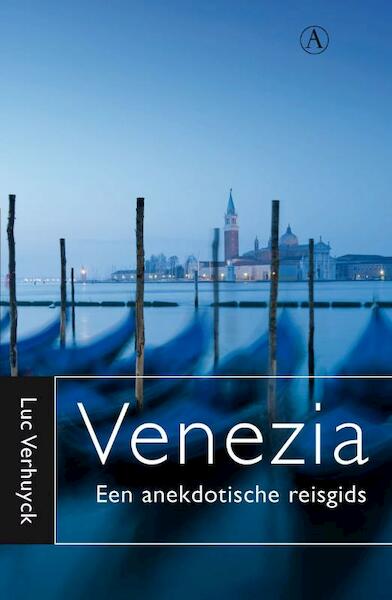 A

Luc Verhuyck

Venezia

Een anekdotische reisgids